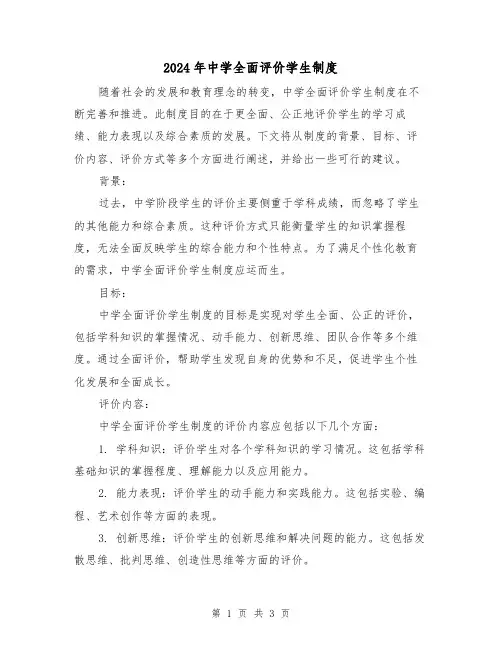 2024年中学全面评价学生制度

随着社会的发展和教育理念的转变，中学全面评价学生制度在不断完善和推进。此制度目的在于更全面、公正地评价学生的学习成绩、能力表现以及综合素质的发展。下文将从制度的背景、目标、评价内容、评价方式等多个方面进行阐述，并给出一些可行的建议。

背景：

过去，中学阶段学生的评价主要侧重于学科成绩，而忽略了学生的其他能力和综合素质。这种评价方式只能衡量学生的知识掌握程度，无法全面反映学生的综合能力和个性特点。为了满足个性化教育的需求，中学全面评价学生制度应运而生。

目标：

中学全面评价学生制度的目标是实现对学生全面、公正的评价，包括学科知识的掌握情况、动手能力、创新思维、团队合作等多个维度。通过全面评价，帮助学生发现自身的优势和不足，促进学生个性化发展和全面成长。

评价内容：

中学全面评价学生制度的评价内容应包括以下几个方面：

1. 学科知识：评价学生对各个学科知识的学习情况。这包括学科基础知识的掌握程度、理解能力以及应用能力。

2. 能力表现：评价学生的动手能力和实践能力。这包括实验、编程、艺术创作等方面的表现。

3. 创新思维：评价学生的创新思维和解决问题的能力。这包括发散思维、批判思维、创造性思维等方面的评价。

第 1 页 共 3 页